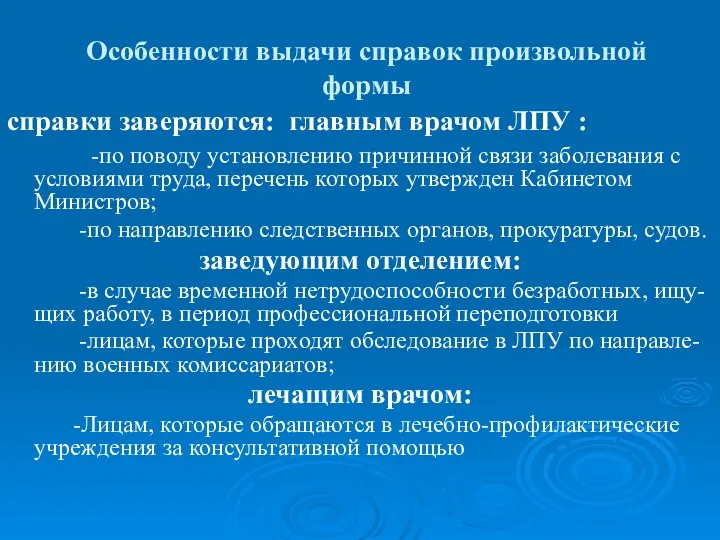 Особенности выдачи справок произвольной формы

справки заверяются: главным врачом ЛПУ :

-по поводу установлению причинной связи заболевания с условиями труда, перечень которых утвержден Кабинетом Министров;

-по направлению следственных органов, прокуратуры, судов.

заведующим отделением:

-в случае временной нетрудоспособности безработных, ищущих работу, в период профессиональной переподготовки

-лицам, которые проходят обследование в ЛПУ по направлению военных комиссариатов;

лечащим врачом:

-Лицам, которые обращаются в лечебно-профилактические учреждения за консультативной помощью